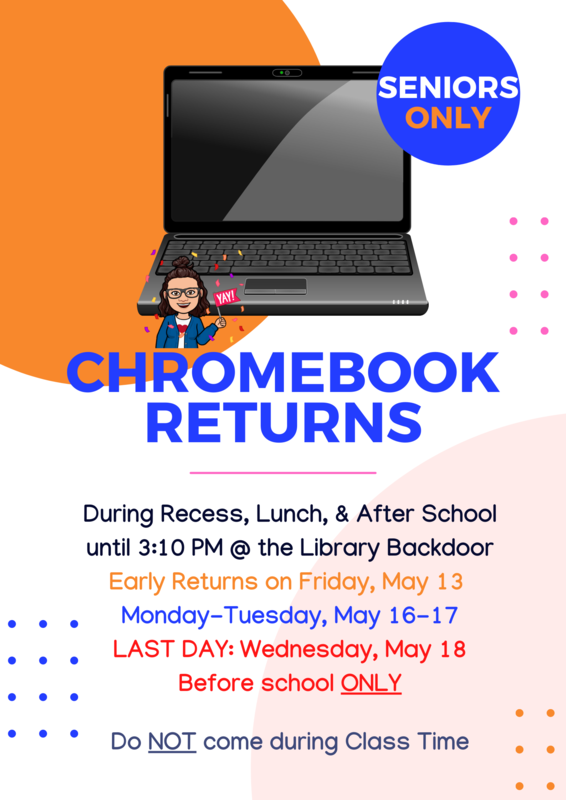 SENIORS ONLY

YAY!

CHROMEBOOK RETURNS

During Recess, Lunch, & After School until 3:10 PM @ the Library Backdoor
Early Returns on Friday, May 13
Monday-Tuesday, May 16-17
LAST DAY: Wednesday, May 18
Before school ONLY

Do NOT come during Class Time